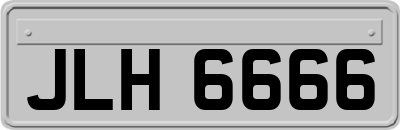 JLH 6666